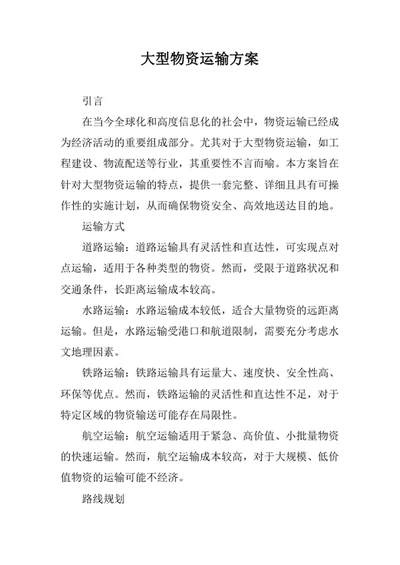 大型物资运输方案

引言

在当今全球化和高度信息化的社会中，物资运输已经成为经济活动的重要组成部分。尤其对于大型物资运输，如工程建设、物流配送等行业，其重要性不言而喻。本方案旨在针对大型物资运输的特点，提供一套完整、详细且具有可操作性的实施计划，从而确保物资安全、高效地送达目的地。

运输方式

道路运输：道路运输具有灵活性和直达性，可实现点对点运输，适用于各种类型的物资。然而，受限于道路状况和交通条件，长距离运输成本较高。

水路运输：水路运输成本较低，适合大量物资的远距离运输。但是，水路运输受港口和航道限制，需要充分考虑水文地理因素。

铁路运输：铁路运输具有运量大、速度快、安全性高、环保等优点。然而，铁路运输的灵活性和直达性不足，对于特定区域的物资输送可能存在局限性。

航空运输：航空运输适用于紧急、高价值、小批量物资的快速运输。然而，航空运输成本较高，对于大规模、低价值物资的运输可能不经济。

路线规划